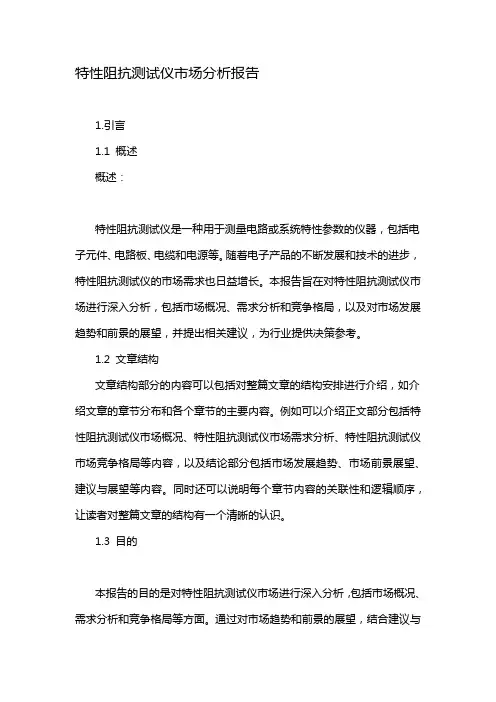 特性阻抗测试仪市场分析报告

1.引言

1.1 概述

概述：

特性阻抗测试仪是一种用于测量电路或系统特性参数的仪器，包括电子元件、电路板、电缆和电源等。随着电子产品的不断发展和技术的进步，特性阻抗测试仪的市场需求也日益增长。本报告旨在对特性阻抗测试仪市场进行深入分析，包括市场概况、需求分析和竞争格局，以及对市场发展趋势和前景的展望，并提出相关建议，为行业提供决策参考。

1.2 文章结构

文章结构部分的内容可以包括对整篇文章的结构安排进行介绍，如介绍文章的章节分布和各个章节的主要内容。例如可以介绍正文部分包括特性阻抗测试仪市场概况、特性阻抗测试仪市场需求分析、特性阻抗测试仪市场竞争格局等内容，以及结论部分包括市场发展趋势、市场前景展望、建议与展望等内容。同时还可以说明每个章节内容的关联性和逻辑顺序，让读者对整篇文章的结构有一个清晰的认识。

1.3 目的

本报告的目的是对特性阻抗测试仪市场进行深入分析，包括市场概况、需求分析和竞争格局等方面。通过对市场趋势和前景的展望，结合建议与